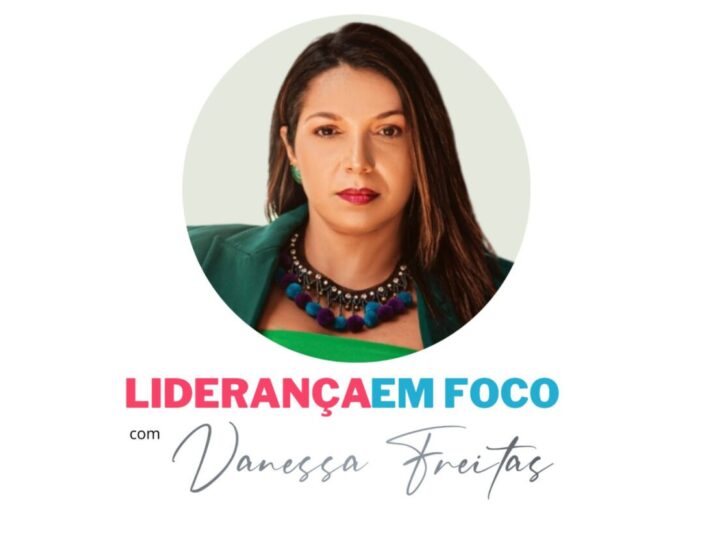 LIDERANÇAEM FOCO
com Vanessa Freitas